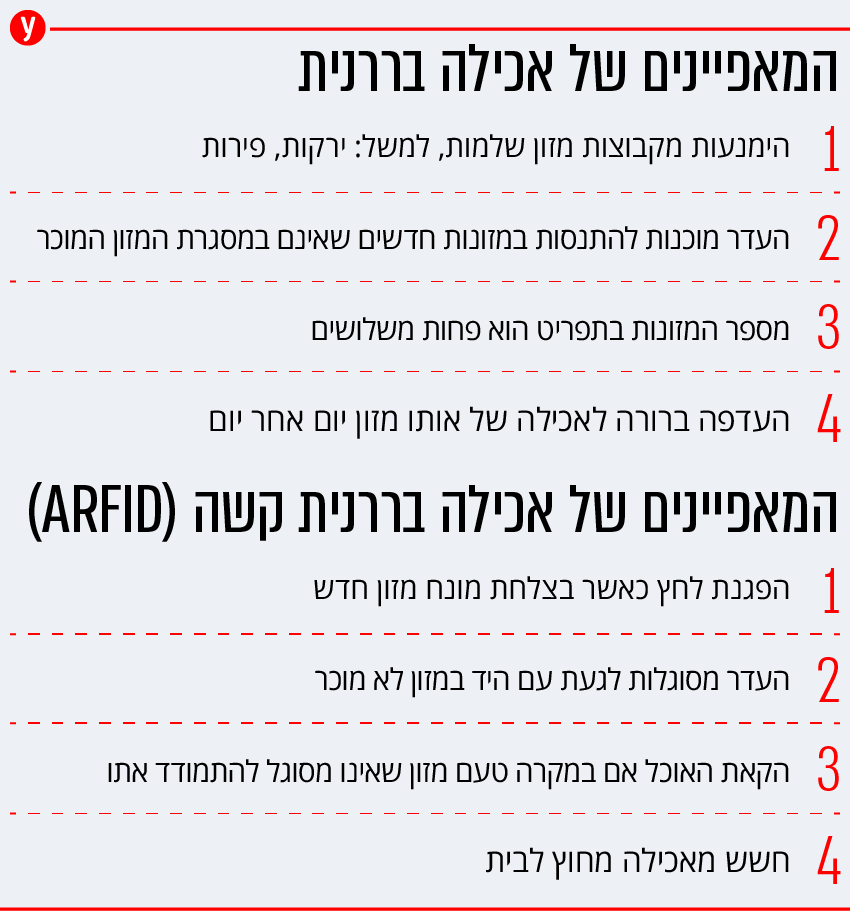 y

המאפיינים של אכילה בררנית

1 הימנעות מקבוצות מזון שלמות, למשל: ירקות, פירות

2 העדר מוכנות להתנסות במזונות חדשים שאינם במסגרת המזון המוכר

3 מספר המזונות בתפריט הוא פחות משלושים

4 העדפה ברורה לאכילה של אותו מזון יום אחר יום

המאפיינים של אכילה בררנית קשה (ARFID)

1 הפגנת לחץ כאשר בצלחת מונח מזון חדש

2 העדר מסוגלות לגעת עם היד במזון לא מוכר

3 הקאת האוכל אם במקרה טעם מזון שאינו מסוגל להתמודד אתו

4 חשש מאכילה מחוץ לבית